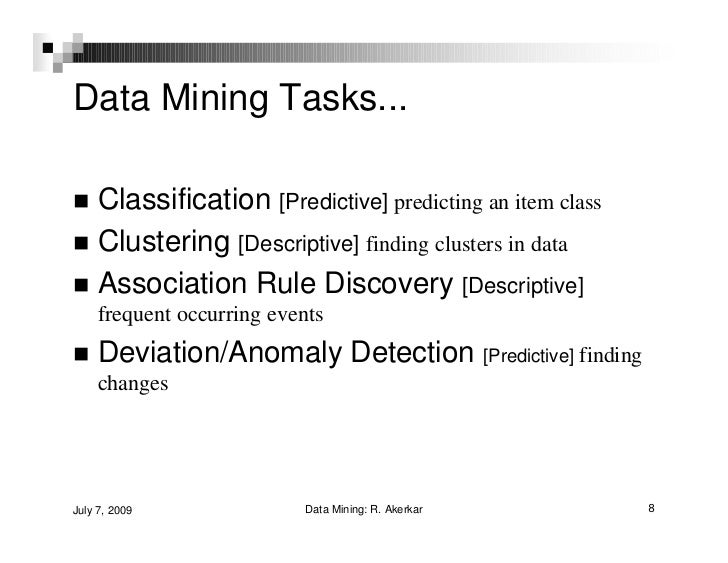 Data Mining Tasks...

■ Classification [Predictive] predicting an item class
■ Clustering [Descriptive] finding clusters in data
■ Association Rule Discovery [Descriptive] frequent occurring events
■ Deviation/Anomaly Detection [Predictive] finding changes

July 7, 2009

Data Mining: R. Akerkar

8